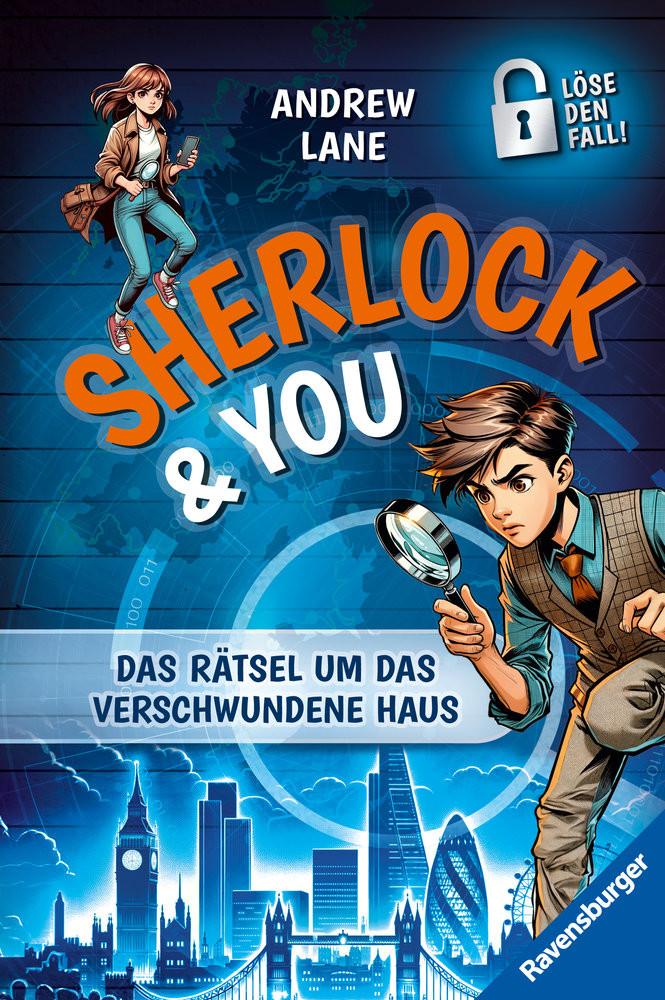 ANDREW LANE

LÖSE DEN FALL!

SHERLOCK & YOU

DAS RÄTSEL UM DAS VERSCHWUNDENE HAUS

Ravensburger